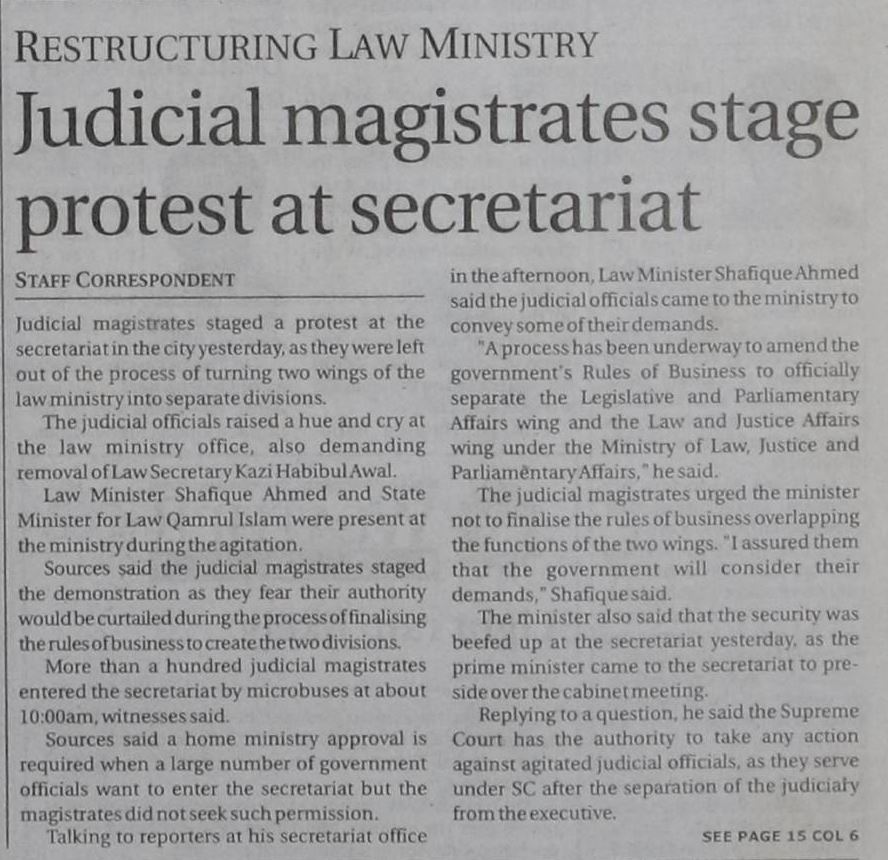 RESTRUCTURING LAW MINISTRY

Judicial magistrates stage protest at secretariat

STAFF CORRESPONDENT

Judicial magistrates staged a protest at the secretariat in the city yesterday, as they were left out of the process of turning two wings of the law ministry into separate divisions.

The judicial officials raised a hue and cry at the law ministry office, also demanding removal of Law Secretary Kazi Habibul Awal.

Law Minister Shafique Ahmed and State Minister for Law Qamrul Islam were present at the ministry during the agitation.

Sources said the judicial magistrates staged the demonstration as they fear their authority would be curtailed during the process of finalising the rules of business to create the two divisions.

More than a hundred judicial magistrates entered the secretariat by microbuses at about 10:00am, witnesses said.

Sources said a home ministry approval is required when a large number of government officials want to enter the secretariat but the magistrates did not seek such permission.

Talking to reporters at his secretariat office in the afternoon, Law Minister Shafique Ahmed said the judicial officials came to the ministry to convey some of their demands.

"A process has been underway to amend the government's Rules of Business to officially separate the Legislative and Parliamentary Affairs wing and the Law and Justice Affairs wing under the Ministry of Law, Justice and Parliamentary Affairs," he said.

The judicial magistrates urged the minister not to finalise the rules of business overlapping the functions of the two wings. "I assured them that the government will consider their demands," Shafique said.

The minister also said that the security was beefed up at the secretariat yesterday, as the prime minister came to the secretariat to preside over the cabinet meeting.

Replying to a question, he said the Supreme Court has the authority to take any action against agitated judicial officials, as they serve under SC after the separation of the judiciary from the executive.

SEE PAGE 15 COL 6